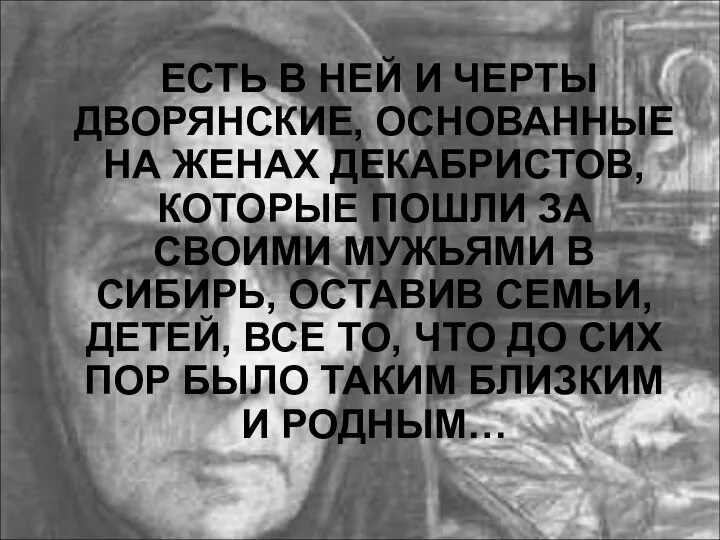 ЕСТЬ В НЕЙ И ЧЕРТЫ ДВОРЯНСКИЕ, ОСНОВАННЫЕ НА ЖЕНАХ ДЕКАБРИСТОВ, КОТОРЫЕ ПОШЛИ ЗА СВОИМИ МУЖЬЯМИ В СИБИРЬ, ОСТАВИВ СЕМЬИ, ДЕТЕЙ, ВСЕ ТО, ЧТО ДО СИХ ПОР БЫЛО ТАКИМ БЛИЗКИМ И РОДНЫМ…